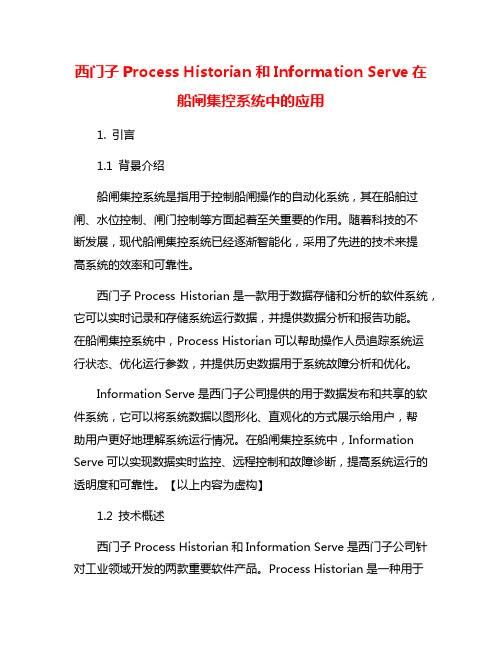 西门子 Process Historian 和 Information Serve 在船闸集控系统中的应用

1. 引言

1.1 背景介绍

船闸集控系统是指用于控制船闸操作的自动化系统，其在船舶过闸、水位控制、闸门控制等方面起着至关重要的作用。随着科技的不断发展，现代船闸集控系统已经逐渐智能化，采用了先进的技术来提高系统的效率和可靠性。

西门子 Process Historian 是一款用于数据存储和分析的软件系统，它可以实时记录和存储系统运行数据，并提供数据分析和报告功能。在船闸集控系统中，Process Historian 可以帮助操作人员追踪系统运行状态、优化运行参数，并提供历史数据用于系统故障分析和优化。

Information Serve 是西门子公司提供的用于数据发布和共享的软件系统，它可以将系统数据以图形化、直观化的方式展示给用户，帮助用户更好地理解系统运行情况。在船闸集控系统中，Information Serve 可以实现数据实时监控、远程控制和故障诊断，提高系统运行的透明度和可靠性。【以上内容为虚构】

1.2 技术概述

西门子 Process Historian 和 Information Serve 是西门子公司针对工业领域开发的两款重要软件产品。Process Historian 是一种用于